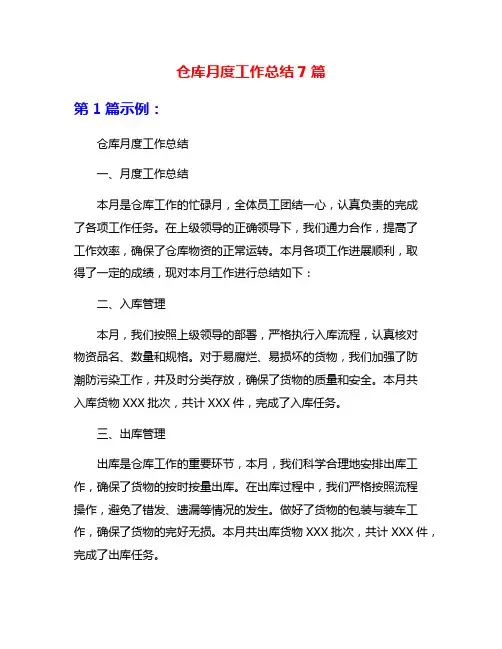 仓库月度工作总结 7 篇

第 1 篇示例：

仓库月度工作总结

一、月度工作总结

本月是仓库工作的忙碌月，全体员工团结一心，认真负责的完成了各项工作任务。在上级领导的正确领导下，我们通力合作，提高了工作效率，确保了仓库物资的正常运转。本月各项工作进展顺利，取得了一定的成绩，现对本月工作进行总结如下：

二、入库管理

本月，我们按照上级领导的部署，严格执行入库流程，认真核对物资品名、数量和规格。对于易腐烂、易损坏的货物，我们加强了防潮防污染工作，并及时分类存放，确保了货物的质量和安全。本月共入库货物 XXX 批次，共计 XXX 件，完成了入库任务。

三、出库管理

出库是仓库工作的重要环节，本月，我们科学合理地安排出库工作，确保了货物的按时按量出库。在出库过程中，我们严格按照流程操作，避免了错发、遗漏等情况的发生。做好了货物的包装与装车工作，确保了货物的完好无损。本月共出库货物 XXX 批次，共计 XXX 件，完成了出库任务。